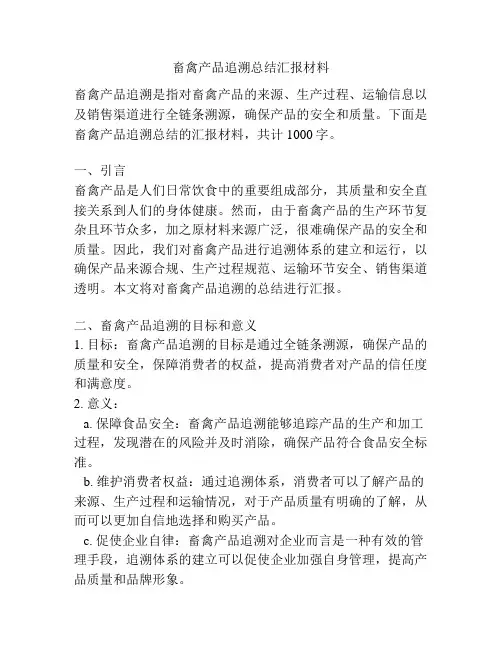 畜禽产品追溯总结汇报材料

畜禽产品追溯是指对畜禽产品的来源、生产过程、运输信息以及销售渠道进行全链条溯源，确保产品的安全和质量。下面是畜禽产品追溯总结的汇报材料，共计 1000 字。

一、引言
畜禽产品是人们日常饮食中的重要组成部分，其质量和安全直接关系到人们的身体健康。然而，由于畜禽产品的生产环节复杂且环节众多，加之原材料来源广泛，很难确保产品的安全和质量。因此，我们对畜禽产品进行追溯体系的建立和运行，以确保产品来源合规、生产过程规范、运输环节安全、销售渠道透明。本文将对畜禽产品追溯的总结进行汇报。

二、畜禽产品追溯的目标和意义
1. 目标：畜禽产品追溯的目标是通过全链条溯源，确保产品的质量和安全，保障消费者的权益，提高消费者对产品的信任度和满意度。
2. 意义：
a. 保障食品安全：畜禽产品追溯能够追踪产品的生产和加工过程，发现潜在的风险并及时消除，确保产品符合食品安全标准。
b. 维护消费者权益：通过追溯体系，消费者可以了解产品的来源、生产过程和运输情况，对于产品质量有明确的了解，从而可以更加自信地选择和购买产品。
c. 促使企业自律：畜禽产品追溯对企业而言是一种有效的管理手段，追溯体系的建立可以促使企业加强自身管理，提高产品质量和品牌形象。